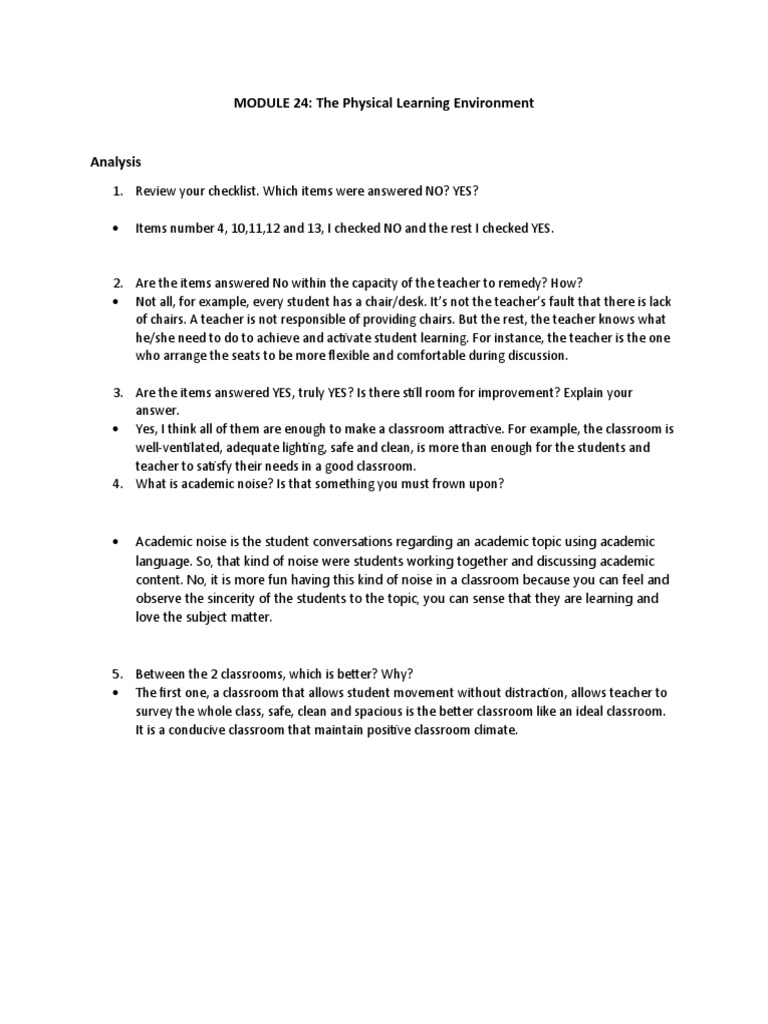 MODULE 24: The Physical Learning Environment

Analysis

1. Review your checklist. Which items were answered NO? YES?

• Items number 4, 10,11,12 and 13, I checked NO and the rest I checked YES.

2. Are the items answered No within the capacity of the teacher to remedy? How?
• Not all, for example, every student has a chair/desk. It's not the teacher's fault that there is lack of chairs. A teacher is not responsible of providing chairs. But the rest, the teacher knows what he/she need to do to achieve and activate student learning. For instance, the teacher is the one who arrange the seats to be more flexible and comfortable during discussion.

3. Are the items answered YES, truly YES? Is there still room for improvement? Explain your answer.
• Yes, I think all of them are enough to make a classroom attractive. For example, the classroom is well-ventilated, adequate lighting, safe and clean, is more than enough for the students and teacher to satisfy their needs in a good classroom.
4. What is academic noise? Is that something you must frown upon?

• Academic noise is the student conversations regarding an academic topic using academic language. So, that kind of noise were students working together and discussing academic content. No, it is more fun having this kind of noise in a classroom because you can feel and observe the sincerity of the students to the topic, you can sense that they are learning and love the subject matter.

5. Between the 2 classrooms, which is better? Why?
• The first one, a classroom that allows student movement without distraction, allows teacher to survey the whole class, safe, clean and spacious is the better classroom like an ideal classroom. It is a conducive classroom that maintain positive classroom climate.